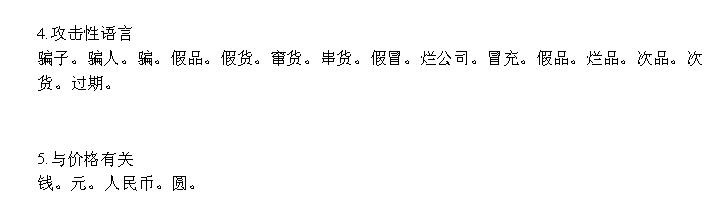 4.攻击性语言
骗子。骗人。骗。假品。假货。窜货。串货。假冒。烂公司。冒充。假品。烂品。次品。次货。过期。

5.与价格有关
钱。元。人民币。圆。